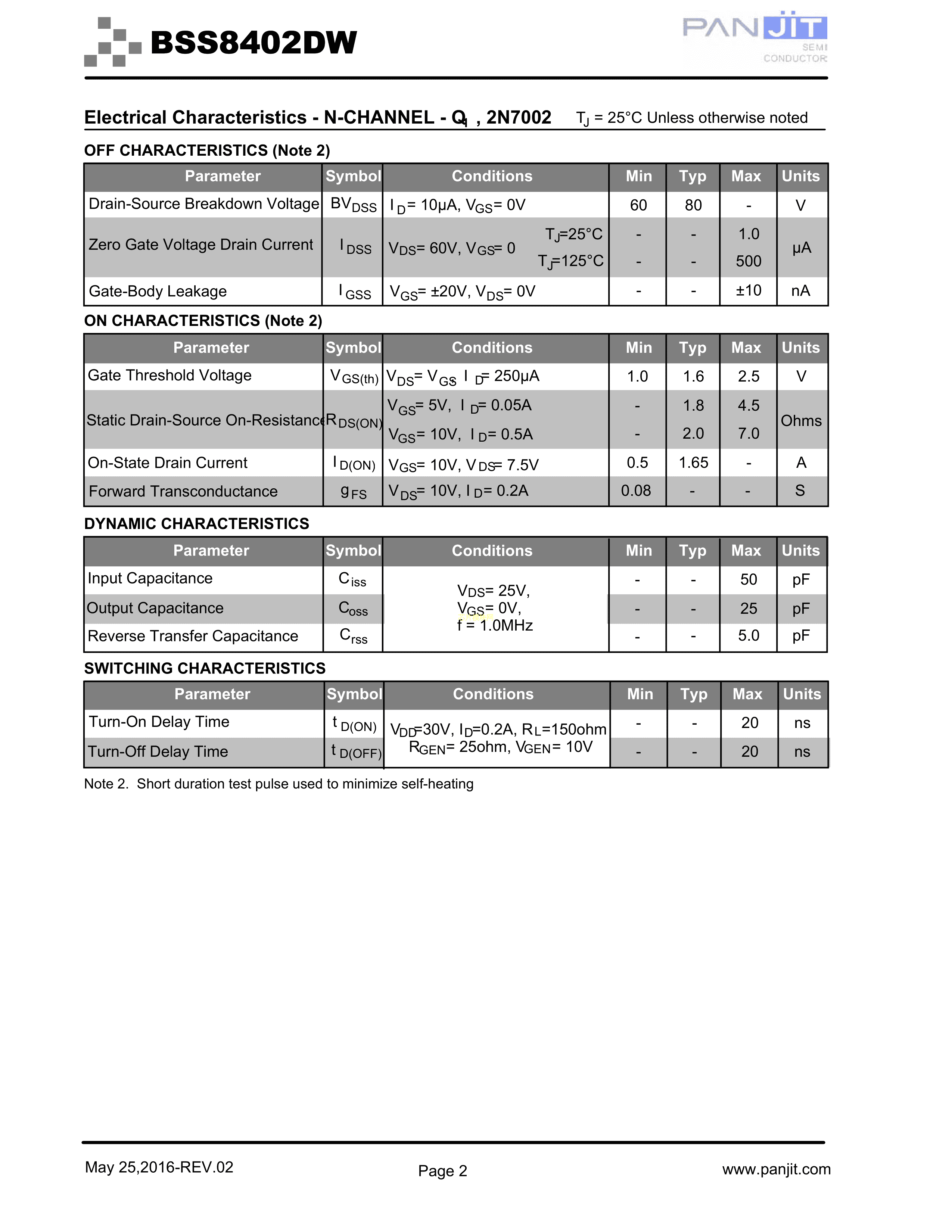 BSS8402DW

PANJIT SEMI CONDUCTOR

Electrical Characteristics - N-CHANNEL - $Q_1$ , 2N7002 $T_J$ = 25°C Unless otherwise noted

OFF CHARACTERISTICS (Note 2)

| Parameter | Symbol | Conditions | Min | Typ | Max | Units |
|---|---|---|---|---|---|---|
| Drain-Source Breakdown Voltage | $BV_{DSS}$ | $I_D$= 10μA, $V_{GS}$= 0V | 60 | 80 | - | V |
| Zero Gate Voltage Drain Current | $I_{DSS}$ | $V_{DS}$= 60V, $V_{GS}$= 0 $T_J$=25°C | - | - | 1.0 | μA |
| | | $T_J$=125°C | - | - | 500 | |
| Gate-Body Leakage | $I_{GSS}$ | $V_{GS}$= ±20V, $V_{DS}$= 0V | - | - | ±10 | nA |

ON CHARACTERISTICS (Note 2)

| Parameter | Symbol | Conditions | Min | Typ | Max | Units |
|---|---|---|---|---|---|---|
| Gate Threshold Voltage | $V_{GS(th)}$ | $V_{DS}$= $V_{GS}$, $I_D$= 250μA | 1.0 | 1.6 | 2.5 | V |
| Static Drain-Source On-Resistance | $R_{DS(ON)}$ | $V_{GS}$= 5V, $I_D$= 0.05A | - | 1.8 | 4.5 | Ohms |
| | | $V_{GS}$= 10V, $I_D$= 0.5A | - | 2.0 | 7.0 | |
| On-State Drain Current | $I_{D(ON)}$ | $V_{GS}$= 10V, $V_{DS}$= 7.5V | 0.5 | 1.65 | - | A |
| Forward Transconductance | $g_{FS}$ | $V_{DS}$= 10V, $I_D$= 0.2A | 0.08 | - | - | S |

DYNAMIC CHARACTERISTICS

| Parameter | Symbol | Conditions | Min | Typ | Max | Units |
|---|---|---|---|---|---|---|
| Input Capacitance | $C_{iss}$ | $V_{DS}$= 25V, $V_{GS}$= 0V, f = 1.0MHz | - | - | 50 | pF |
| Output Capacitance | $C_{oss}$ | | - | - | 25 | pF |
| Reverse Transfer Capacitance | $C_{rss}$ | | - | - | 5.0 | pF |

SWITCHING CHARACTERISTICS

| Parameter | Symbol | Conditions | Min | Typ | Max | Units |
|---|---|---|---|---|---|---|
| Turn-On Delay Time | $t_{D(ON)}$ | $V_{DD}$=30V, $I_D$=0.2A, $R_L$=150ohm $R_{GEN}$= 25ohm, $V_{GEN}$= 10V | - | - | 20 | ns |
| Turn-Off Delay Time | $t_{D(OFF)}$ | | - | - | 20 | ns |

Note 2. Short duration test pulse used to minimize self-heating

May 25,2016-REV.02 Page 2 www.panjit.com